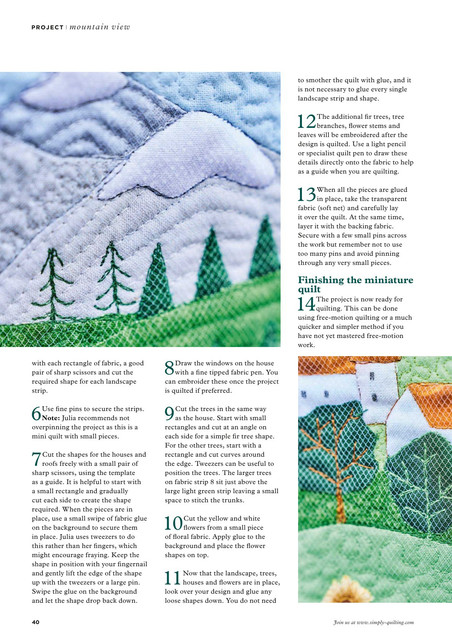 PROJECT | mountain view

with each rectangle of fabric, a good pair of sharp scissors and cut the required shape for each landscape strip.

6 Use fine pins to secure the strips. Note: Julia recommends not overpinning the project as this is a mini quilt with small pieces.

7 Cut the shapes for the houses and roofs freely with a small pair of sharp scissors, using the template as a guide. It is helpful to start with a small rectangle and gradually cut each side to create the shape required. When the pieces are in place, use a small swipe of fabric glue on the background to secure them in place. Julia uses tweezers to do this rather than her fingers, which might encourage fraying. Keep the shape in position with your fingernail and gently lift the edge of the shape up with the tweezers or a large pin. Swipe the glue on the background and let the shape drop back down.

8 Draw the windows on the house with a fine tipped fabric pen. You can embroider these once the project is quilted if preferred.

9 Cut the trees in the same way as the house. Start with small rectangles and cut at an angle on each side for a simple fir tree shape. For the other trees, start with a rectangle and cut curves around the edge. Tweezers can be useful to position the trees. The larger trees on fabric strip 8 sit just above the large light green strip leaving a small space to stitch the trunks.

10 Cut the yellow and white flowers from a small piece of floral fabric. Apply glue to the background and place the flower shapes on top.

11 Now that the landscape, trees, houses and flowers are in place, look over your design and glue any loose shapes down. You do not need to smother the quilt with glue, and it is not necessary to glue every single landscape strip and shape.

12 The additional fir trees, tree branches, flower stems and leaves will be embroidered after the design is quilted. Use a light pencil or specialist quilt pen to draw these details directly onto the fabric to help as a guide when you are quilting.

13 When all the pieces are glued in place, take the transparent fabric (soft net) and carefully lay it over the quilt. At the same time, layer it with the backing fabric. Secure with a few small pins across the work but remember not to use too many pins and avoid pinning through any very small pieces.

Finishing the miniature quilt

14 The project is now ready for quilting. This can be done using free-motion quilting or a much quicker and simpler method if you have not yet mastered free-motion work.

40

Join us at www.simply-quilting.com